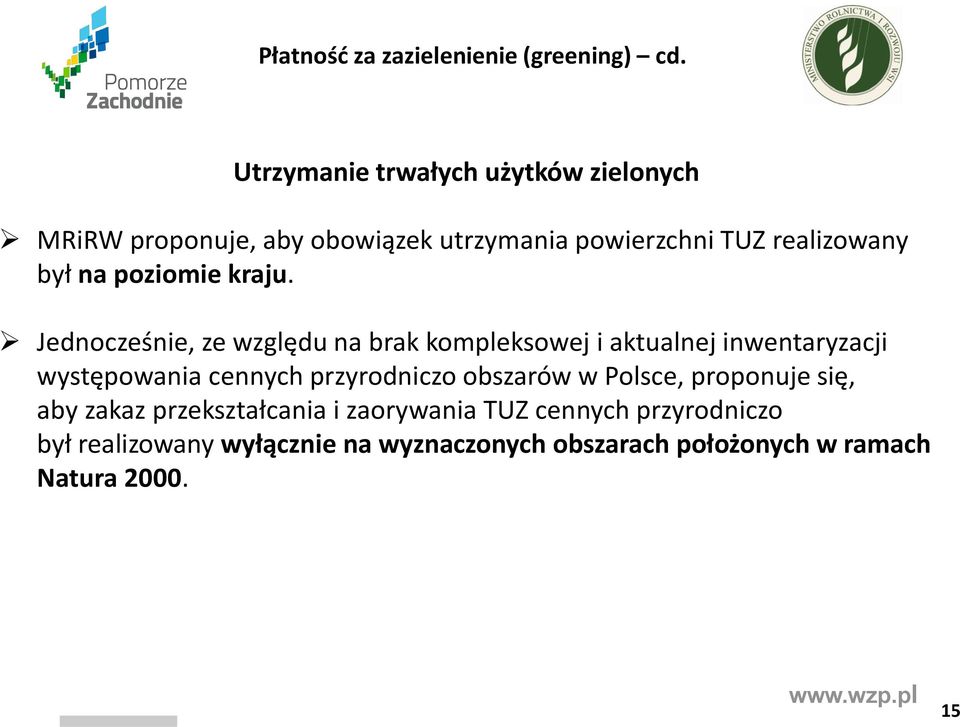 Pomorze Zachodnie

Płatność za zazielenienie (greening) – cd.

MINISTERSTWO ROLNICTWA I ROZWOJU WSI

Utrzymanie trwałych użytków zielonych

➢ MRiRW proponuje, aby obowiązek utrzymania powierzchni TUZ realizowany był na poziomie kraju.

➢ Jednocześnie, ze względu na brak kompleksowej i aktualnej inwentaryzacji występowania cennych przyrodniczo obszarów w Polsce, proponuje się, aby zakaz przekształcania i zaorywania TUZ cennych przyrodniczo był realizowany wyłącznie na wyznaczonych obszarach położonych w ramach Natura 2000.

www.wzp.pl

15